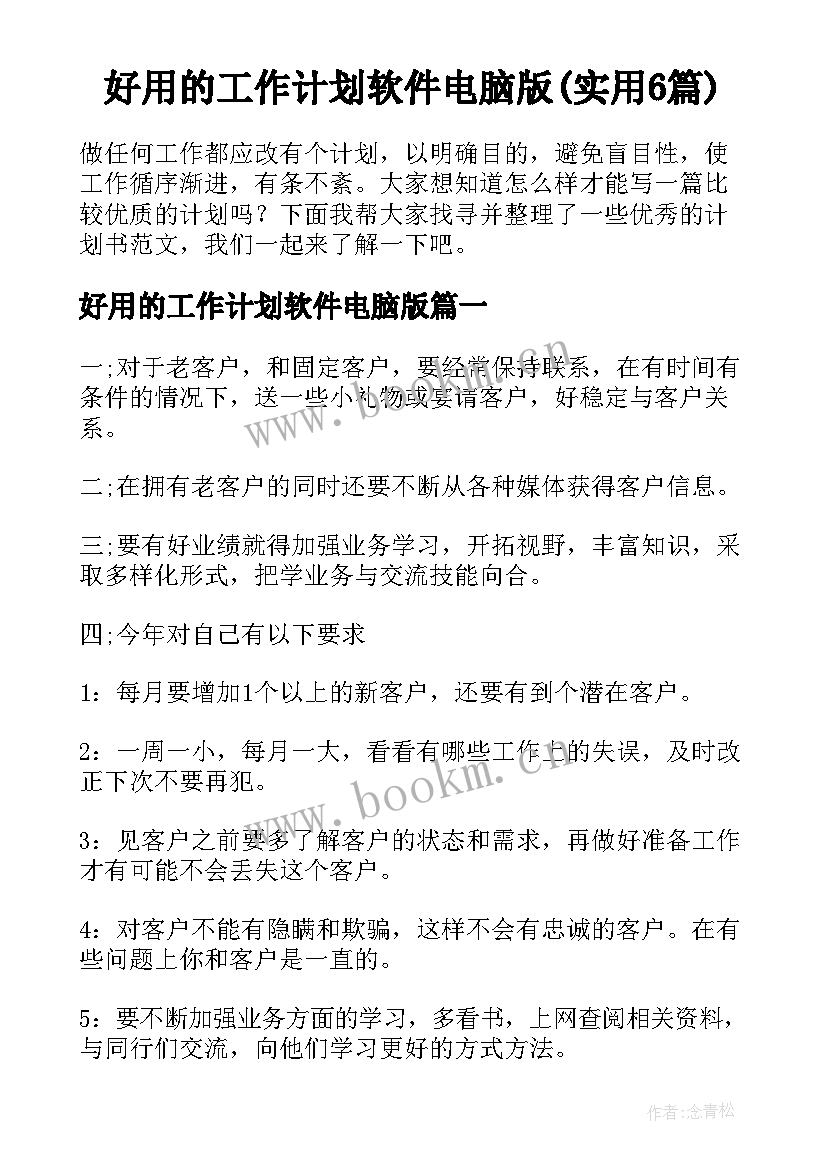 好用的工作计划软件电脑版(实用6篇)

做任何工作都应改有个计划，以明确目的，避免盲目性，使工作循序渐进，有条不紊。大家想知道怎么样才能写一篇比较优质的计划吗？下面我帮大家找寻并整理了一些优秀的计划书范文，我们一起来了解一下吧。

好用的工作计划软件电脑版篇一

一;对于老客户，和固定客户，要经常保持联系，在有时间有条件的情况下，送一些小礼物或宴请客户，好稳定与客户关系。

二;在拥有老客户的同时还要不断从各种媒体获得客户信息。

三;要有好业绩就得加强业务学习，开拓视野，丰富知识，采取多样化形式，把学业务与交流技能向合。

四;今年对自己有以下要求

1：每月要增加1个以上的新客户，还要有到个潜在客户。

2：一周一小，每月一大，看看有哪些工作上的失误，及时改正下次不要再犯。

3：见客户之前要多了解客户的状态和需求，再做好准备工作才有可能不会丢失这个客户。

4：对客户不能有隐瞒和欺骗，这样不会有忠诚的客户。在有些问题上你和客户是一直的。

5：要不断加强业务方面的学习，多看书，上网查阅相关资料，与同行们交流，向他们学习更好的方式方法。

www.bookm.com

www.bookm.com

作者:念青松